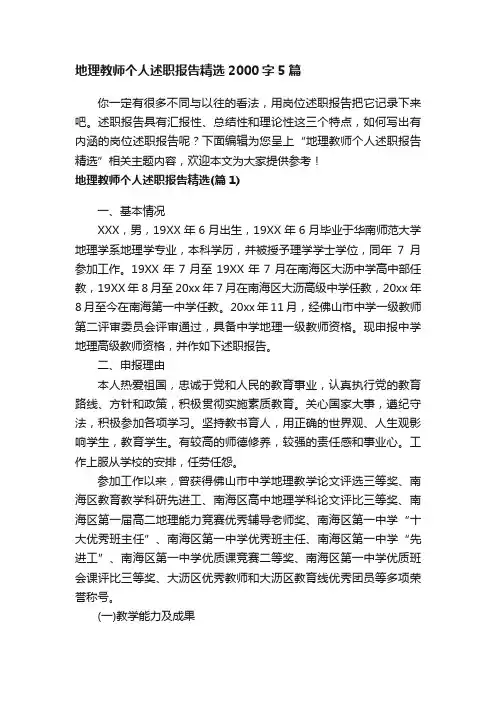 地理教师个人述职报告精选 2000 字 5 篇

你一定有很多不同与以往的看法，用岗位述职报告把它记录下来吧。述职报告具有汇报性、总结性和理论性这三个特点，如何写出有内涵的岗位述职报告呢？下面编辑为您呈上“地理教师个人述职报告精选”相关主题内容，欢迎本文为大家提供参考！

地理教师个人述职报告精选(篇 1)

一、基本情况

XXX，男，19XX 年 6 月出生，19XX 年 6 月毕业于华南师范大学地理学系地理学专业，本科学历，并被授予理学学士学位，同年 7 月参加工作。19XX 年 7 月至 19XX 年 7 月在南海区大沥中学高中部任教，19XX 年 8 月至 20xx 年 7 月在南海区大沥高级中学任教，20xx 年 8 月至今在南海第一中学任教。20xx 年 11 月，经佛山市中学一级教师第二评审委员会评审通过，具备中学地理一级教师资格。现申报中学地理高级教师资格，并作如下述职报告。

二、申报理由

本人热爱祖国，忠诚于党和人民的教育事业，认真执行党的教育路线、方针和政策，积极贯彻实施素质教育。关心国家大事，遵纪守法，积极参加各项学习。坚持教书育人，用正确的世界观、人生观影响学生，教育学生。有较高的师德修养，较强的责任感和事业心。工作上服从学校的安排，任劳任怨。

参加工作以来，曾获得佛山市中学地理教学论文评选三等奖、南海区教育教学科研先进工、南海区高中地理学科论文评比三等奖、南海区第一届高二地理能力竞赛优秀辅导老师奖、南海区第一中学“十大优秀班主任”、南海区第一中学优秀班主任、南海区第一中学“先进工”、南海区第一中学优质课竞赛二等奖、南海区第一中学优质班会课评比三等奖、大沥区优秀教师和大沥区教育线优秀团员等多项荣誉称号。

(一)教学能力及成果